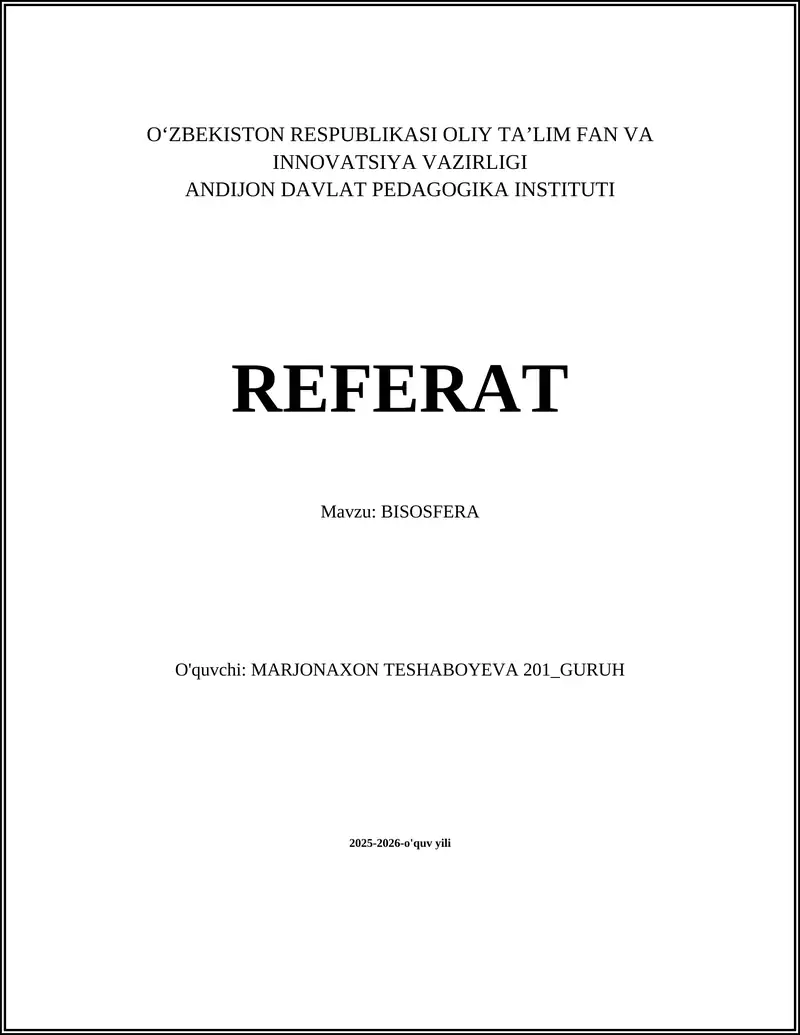 O'ZBEKISTON RESPUBLIKASI OLIY TA'LIM FAN VA
INNOVATSIYA VAZIRLIGI
ANDIJON DAVLAT PEDAGOGIKA INSTITUTI

REFERAT

Mavzu: BISOSFERA

O'quvchi: MARJONAXON TESHABOYEVA 201_GURUH

2025-2026-o'quv yili